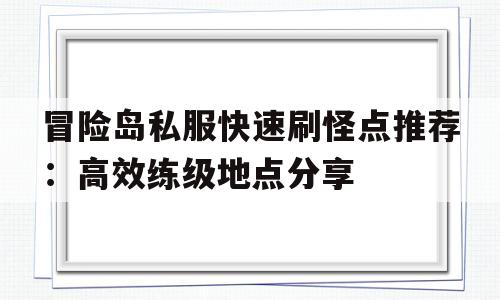 冒险岛私服快速刷怪点推荐：高效练级地点分享